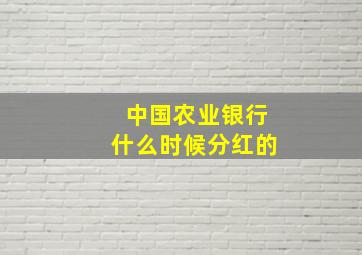 中国农业银行
什么时候分红的